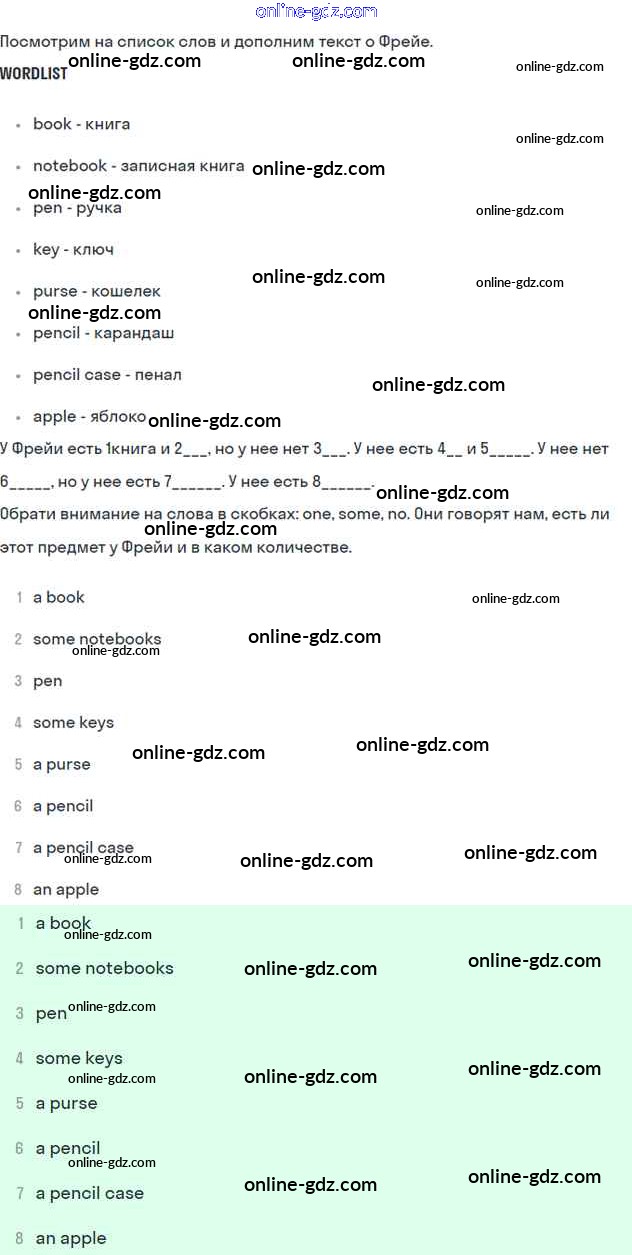 Посмотрим на список слов и дополним текст о Фрейе.

WORDLIST

• book - книга

• notebook - записная книга

• pen - ручка

• key - ключ

• purse - кошелек

• pencil - карандаш

• pencil case - пенал

• apple - яблоко

У Фрейи есть 1книга и 2____, но у нее нет 3____. У нее есть 4____ и 5____. У нее нет 6____, но у нее есть 7____. У нее есть 8____.

Обрати внимание на слова в скобках: one, some, no. Они говорят нам, есть ли этот предмет у Фрейи и в каком количестве.

1 a book

2 some notebooks

3 pen

4 some keys

5 a purse

6 a pencil

7 a pencil case

8 an apple

1 a book

2 some notebooks

3 pen

4 some keys

5 a purse

6 a pencil

7 a pencil case

8 an apple

online-gdz.com